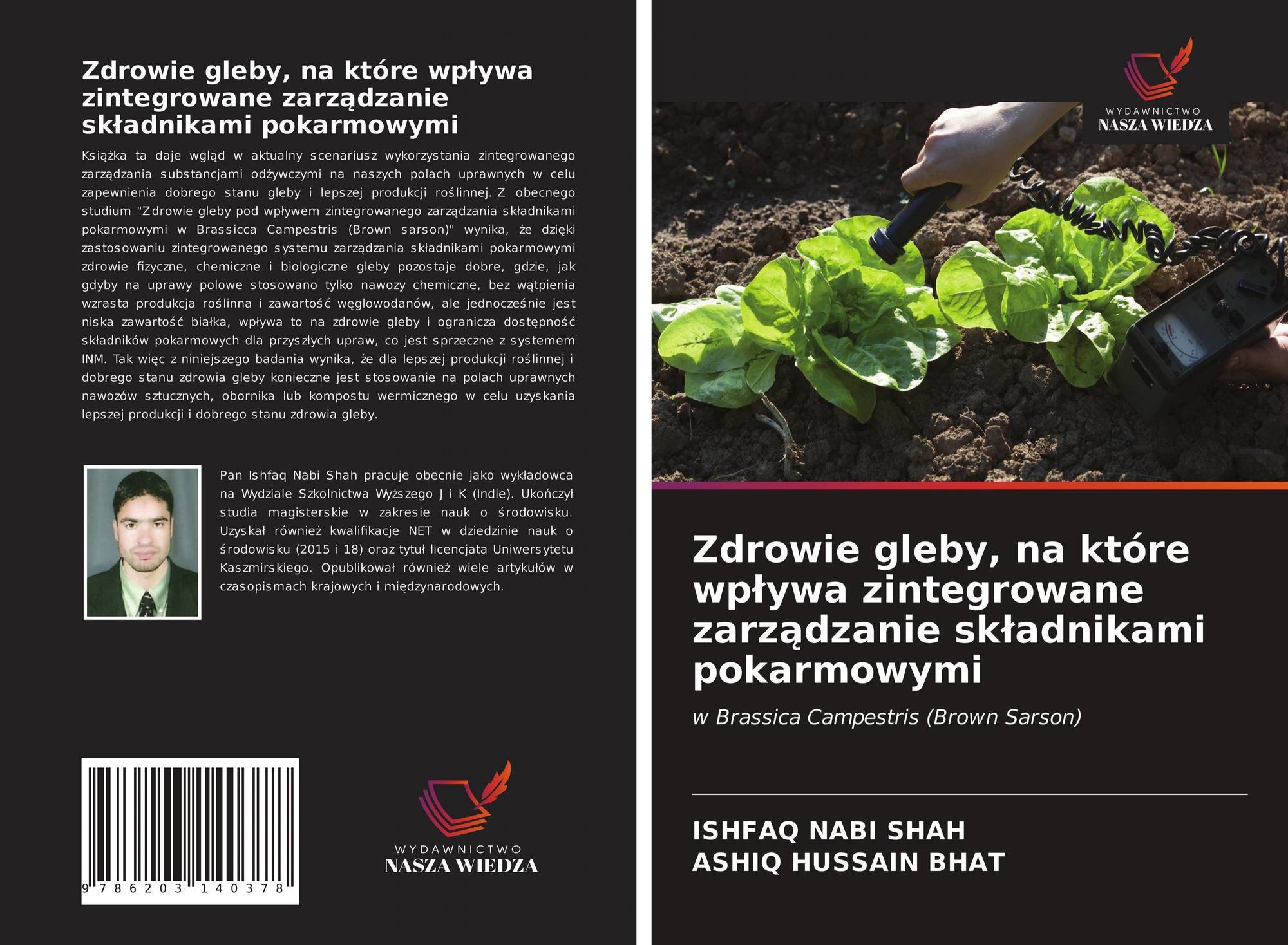 Zdrowie gleby, na które wpływa zintegrowane zarządzanie składnikami pokarmowymi

Książka ta daje wgląd w aktualny scenariusz wykorzystania zintegrowanego zarządzania substancjami odżywczymi na naszych polach uprawnych w celu zapewnienia dobrego stanu gleby i lepszej produkcji roślinnej. Z obecnego studium "Zdrowie gleby pod wpływem zintegrowanego zarządzania składnikami pokarmowymi w Brassicca Campestris (Brown sarson)" wynika, że dzięki zastosowaniu zintegrowanego systemu zarządzania składnikami pokarmowymi zdrowie fizyczne, chemiczne i biologiczne gleby pozostaje dobre, gdzie, jak gdyby na uprawy polowe stosowano tylko nawozy chemiczne, bez wątpienia wzrasta produkcja roślinna i zawartość węglowodanów, ale jednocześnie jest niska zawartość białka, wpływa to na zdrowie gleby i ogranicza dostępność składników pokarmowych dla przyszłych upraw, co jest sprzeczne z systemem INM. Tak więc z niniejszego badania wynika, że dla lepszej produkcji roślinnej i dobrego stanu zdrowia gleby konieczne jest stosowanie na polach uprawnych nawozów sztucznych, obornika lub kompostu wermicznego w celu uzyskania lepszej produkcji i dobrego stanu zdrowia gleby.

Pan Ishfaq Nabi Shah pracuje obecnie jako wykładowca na Wydziale Szkolnictwa Wyższego J i K (Indie). Ukończył studia magisterskie w zakresie nauk o środowisku. Uzyskał również kwalifikacje NET w dziedzinie nauk o środowisku (2015 i 18) oraz tytuł licencjata Uniwersytetu Kaszmirskiego. Opublikował również wiele artykułów w czasopismach krajowych i międzynarodowych.

9 786203 140378

WYDAWNICTWO
NASZA WIEDZA

WYDAWNICTWO
NASZA WIEDZA

Zdrowie gleby, na które wpływa zintegrowane zarządzanie składnikami pokarmowymi

w Brassica Campestris (Brown Sarson)

ISHFAQ NABI SHAH
ASHIQ HUSSAIN BHAT